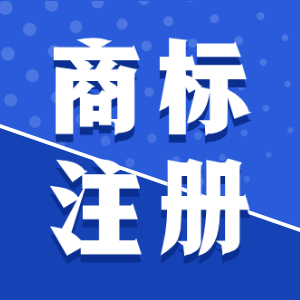 商标
注册